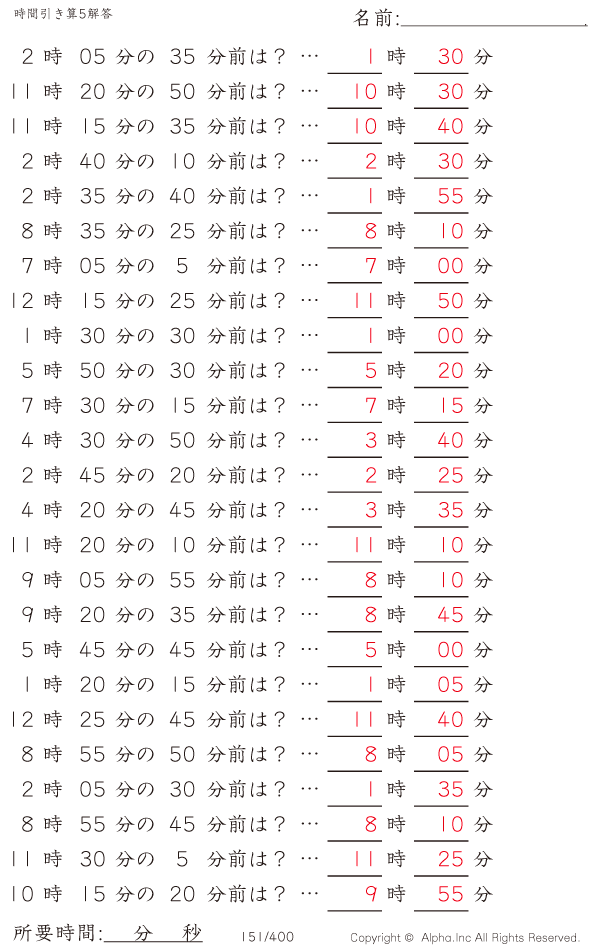 時間引き算5解答

名前:

2 時 05 分の 35 分前は？ … 1 時 30 分
11 時 20 分の 50 分前は？ … 10 時 30 分
11 時 15 分の 35 分前は？ … 10 時 40 分
2 時 40 分の 10 分前は？ … 2 時 30 分
2 時 35 分の 40 分前は？ … 1 時 55 分
8 時 35 分の 25 分前は？ … 8 時 10 分
7 時 05 分の 5 分前は？ … 7 時 00 分
12 時 15 分の 25 分前は？ … 11 時 50 分
1 時 30 分の 30 分前は？ … 1 時 00 分
5 時 50 分の 30 分前は？ … 5 時 20 分
7 時 30 分の 15 分前は？ … 7 時 15 分
4 時 30 分の 50 分前は？ … 3 時 40 分
2 時 45 分の 20 分前は？ … 2 時 25 分
4 時 20 分の 45 分前は？ … 3 時 35 分
11 時 20 分の 10 分前は？ … 11 時 10 分
9 時 05 分の 55 分前は？ … 8 時 10 分
9 時 20 分の 35 分前は？ … 8 時 45 分
5 時 45 分の 45 分前は？ … 5 時 00 分
1 時 20 分の 15 分前は？ … 1 時 05 分
12 時 25 分の 45 分前は？ … 11 時 40 分
8 時 55 分の 50 分前は？ … 8 時 05 分
2 時 05 分の 30 分前は？ … 1 時 35 分
8 時 55 分の 45 分前は？ … 8 時 10 分
11 時 30 分の 5 分前は？ … 11 時 25 分
10 時 15 分の 20 分前は？ … 9 時 55 分

所要時間: 分 秒

151/400

Copyright © Alpha.Inc All Rights Reserved.